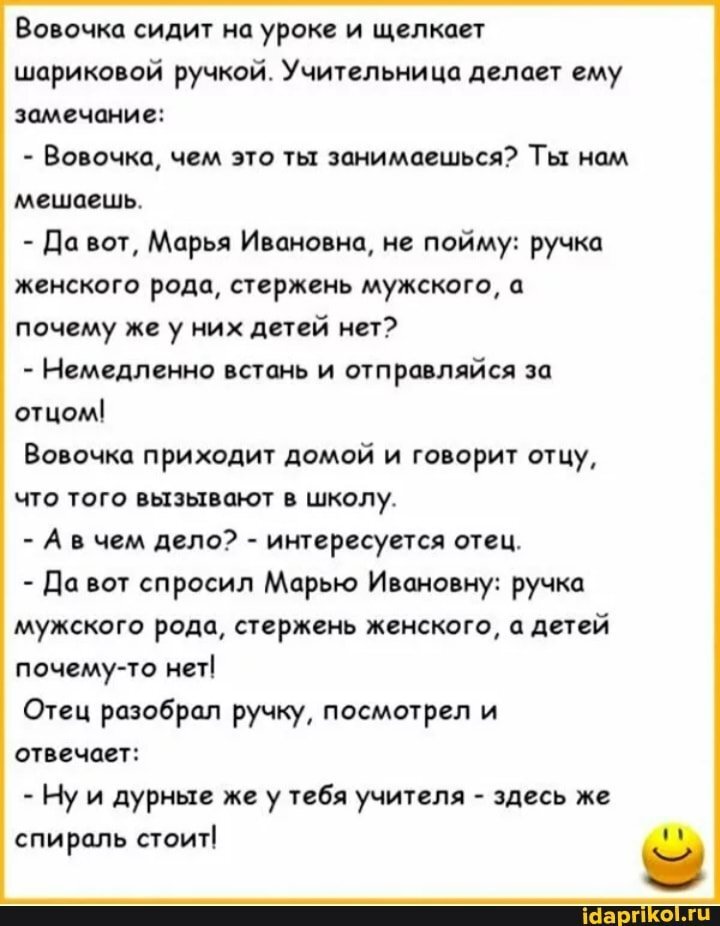 Вовочка сидит на уроке и щелкает шариковой ручкой. Учительница делает ему замечание:

- Вовочка, чем это ты занимаешься? Ты нам мешаешь.

- Да вот, Марья Ивановна, не пойму: ручка женского рода, стержень мужского, а почему же у них детей нет?

- Немедленно встань и отправляйся за отцом!

Вовочка приходит домой и говорит отцу, что того вызывают в школу.

- А в чем дело? - интересуется отец.

- Да вот спросил Марью Ивановну: ручка мужского рода, стержень женского, а детей почему-то нет!

Отец разобрал ручку, посмотрел и отвечает:

- Ну и дурные же у тебя учителя - здесь же спираль стоит!

idaprikol.ru